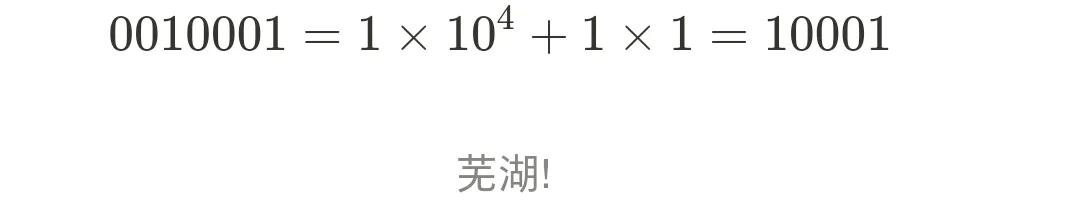 $0010001 = 1 \times 10^4 + 1 \times 1 = 10001$

芜湖!